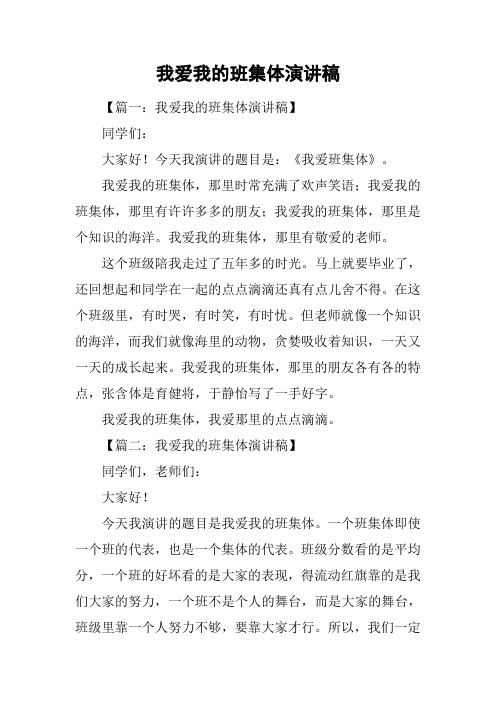 我爱我的班集体演讲稿

【篇一：我爱我的班集体演讲稿】

同学们：

大家好！今天我演讲的题目是：《我爱班集体》。

我爱我的班集体，那里时常充满了欢声笑语；我爱我的班集体，那里有许许多多的朋友；我爱我的班集体，那里是个知识的海洋。我爱我的班集体，那里有敬爱的老师。

这个班级陪我走过了五年多的时光。马上就要毕业了，还回想起和同学在一起的点点滴滴还真有点儿舍不得。在这个班级里，有时哭，有时笑，有时忧。但老师就像一个知识的海洋，而我们就像海里的动物，贪婪吸收着知识，一天又一天的成长起来。我爱我的班集体，那里的朋友各有各的特点，张含体是育健将，于静怡写了一手好字。

我爱我的班集体，我爱那里的点点滴滴。

【篇二：我爱我的班集体演讲稿】

同学们，老师们：

大家好！

今天我演讲的题目是我爱我的班集体。一个班集体即使一个班的代表，也是一个集体的代表。班级分数看的是平均分，一个班的好坏看的是大家的表现，得流动红旗靠的是我们大家的努力，一个班不是个人的舞台，而是大家的舞台，班级里靠一个人努力不够，要靠大家才行。所以，我们一定